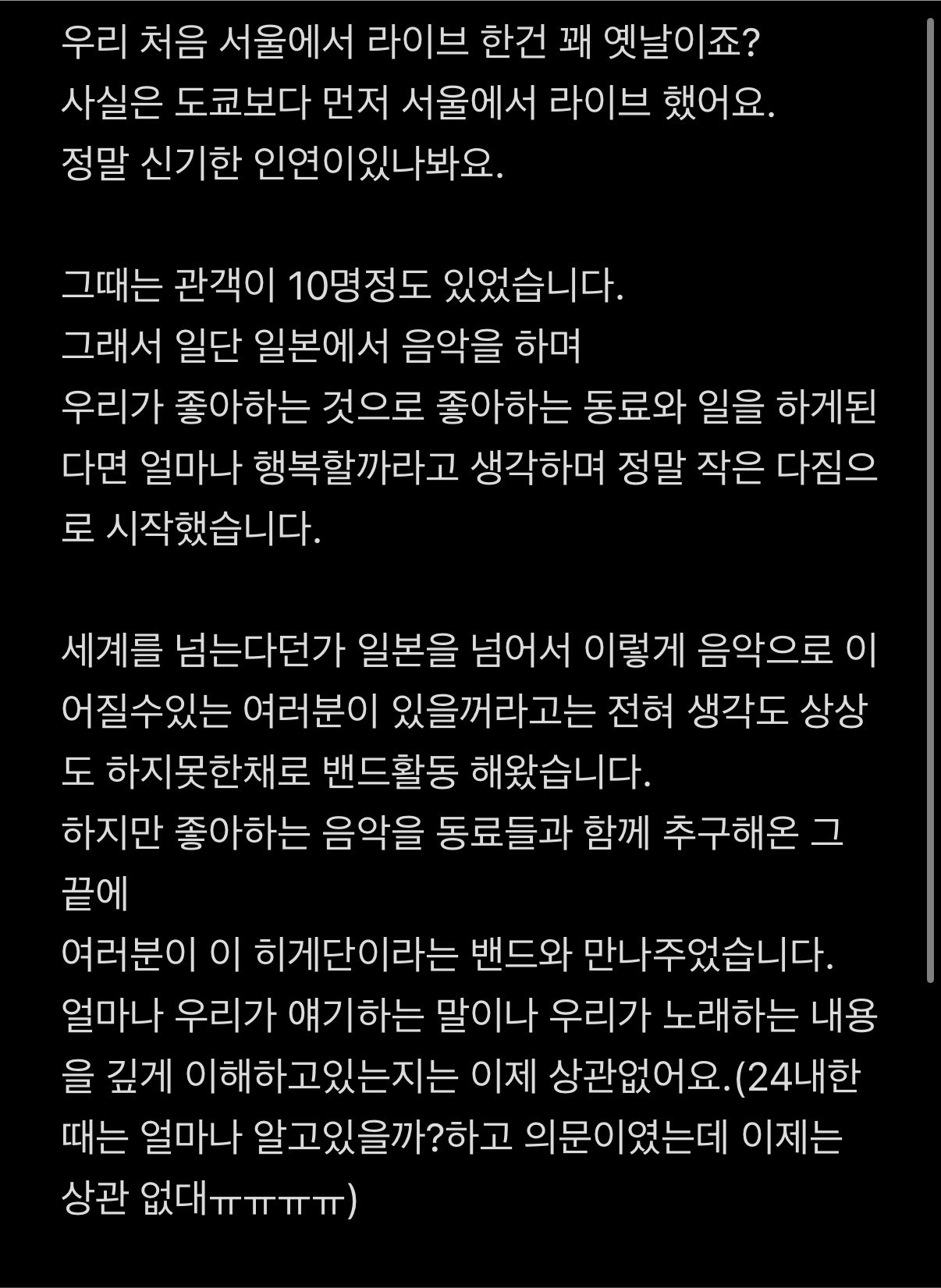 우리 처음 서울에서 라이브 한건 꽤 옛날이죠?
사실은 도쿄보다 먼저 서울에서 라이브 했어요.
정말 신기한 인연이있나봐요.

그때는 관객이 10명정도 있었습니다.
그래서 일단 일본에서 음악을 하며
우리가 좋아하는 것으로 좋아하는 동료와 일을 하게된다면 얼마나 행복할까라고 생각하며 정말 작은 다짐으로 시작했습니다.

세계를 넘는다던가 일본을 넘어서 이렇게 음악으로 이어질수있는 여러분이 있을꺼라고는 전혀 생각도 상상도 하지못한채로 밴드활동 해왔습니다.
하지만 좋아하는 음악을 동료들과 함께 추구해온 그 끝에
여러분이 이 히게단이라는 밴드와 만나주었습니다.
얼마나 우리가 얘기하는 말이나 우리가 노래하는 내용을 깊게 이해하고있는지는 이제 상관없어요.(24내한때는 얼마나 알고있을까?하고 의문이였는데 이제는 상관 없대ㅠㅠㅠㅠ)